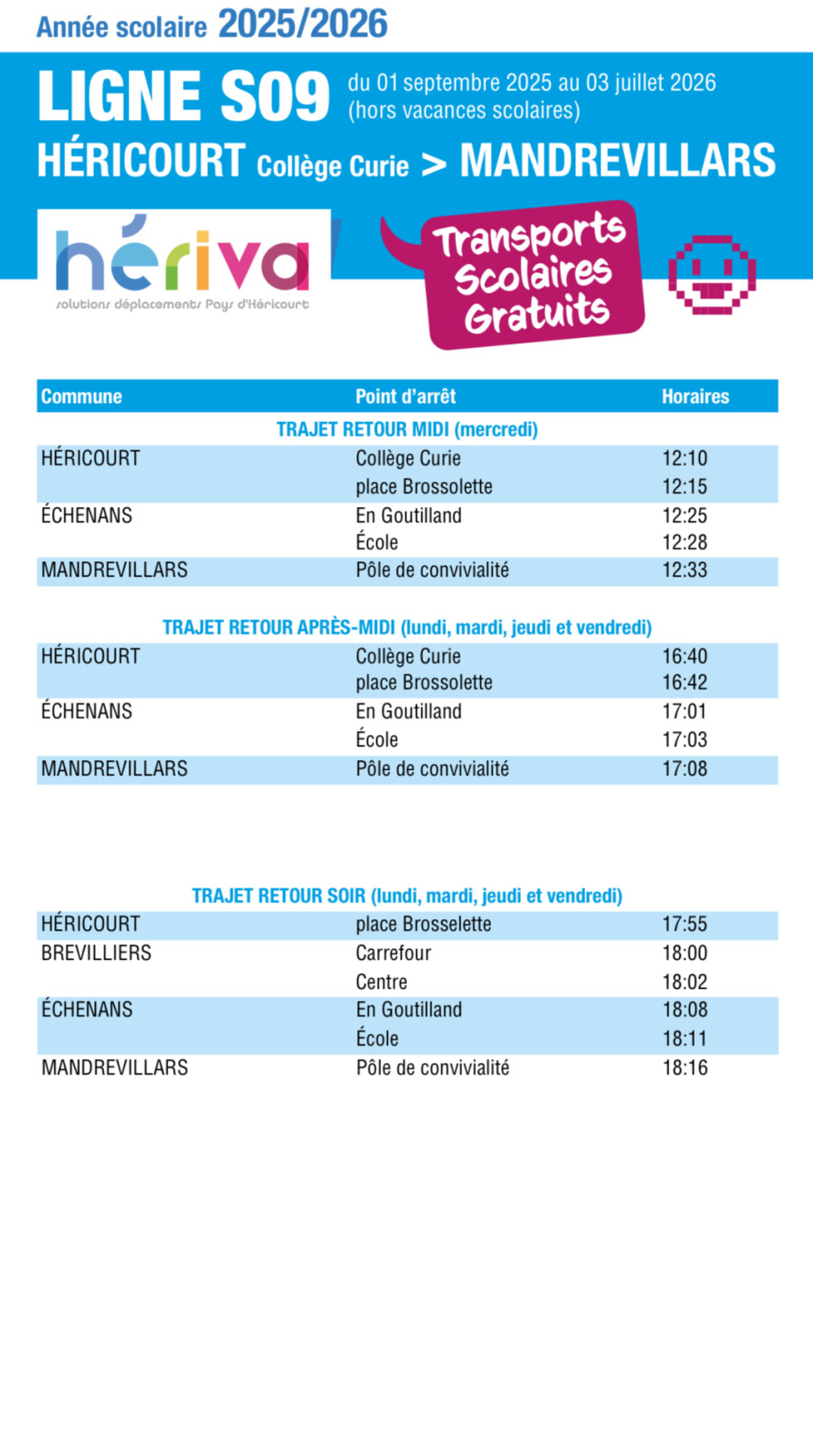 Année scolaire 2025/2026

LIGNE S09 du 01 septembre 2025 au 03 juillet 2026 (hors vacances scolaires)

HÉRICOURT Collège Curie > MANDREVILLARS

hériva
solutions déplacements Pays d'Héricourt

Transports Scolaires Gratuits

| Commune | Point d'arrêt | Horaires |
|---|---|---|
| TRAJET RETOUR MIDI (mercredi) | | |
| HÉRICOURT | Collège Curie | 12:10 |
| | place Brossolette | 12:15 |
| ÉCHENANS | En Goutilland | 12:25 |
| | École | 12:28 |
| MANDREVILLARS | Pôle de convivialité | 12:33 |
| TRAJET RETOUR APRÈS-MIDI (lundi, mardi, jeudi et vendredi) | | |
| HÉRICOURT | Collège Curie | 16:40 |
| | place Brossolette | 16:42 |
| ÉCHENANS | En Goutilland | 17:01 |
| | École | 17:03 |
| MANDREVILLARS | Pôle de convivialité | 17:08 |
| TRAJET RETOUR SOIR (lundi, mardi, jeudi et vendredi) | | |
| HÉRICOURT | place Brosselette | 17:55 |
| BREVILLIERS | Carrefour | 18:00 |
| | Centre | 18:02 |
| ÉCHENANS | En Goutilland | 18:08 |
| | École | 18:11 |
| MANDREVILLARS | Pôle de convivialité | 18:16 |